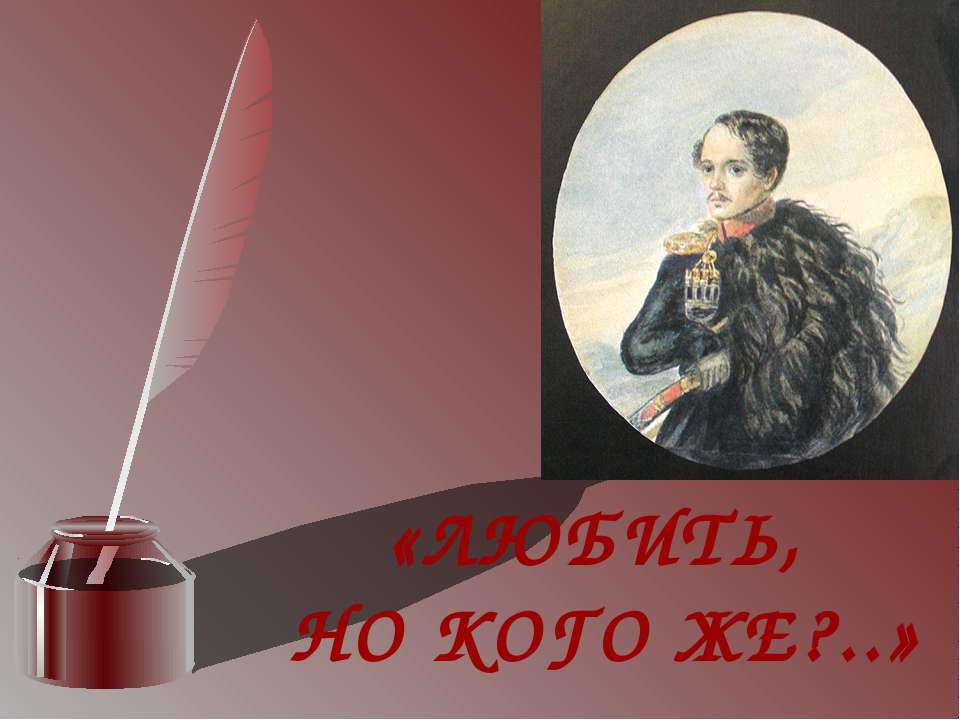 «ЛЮБИТЬ,
НО КОГО ЖЕ?..»